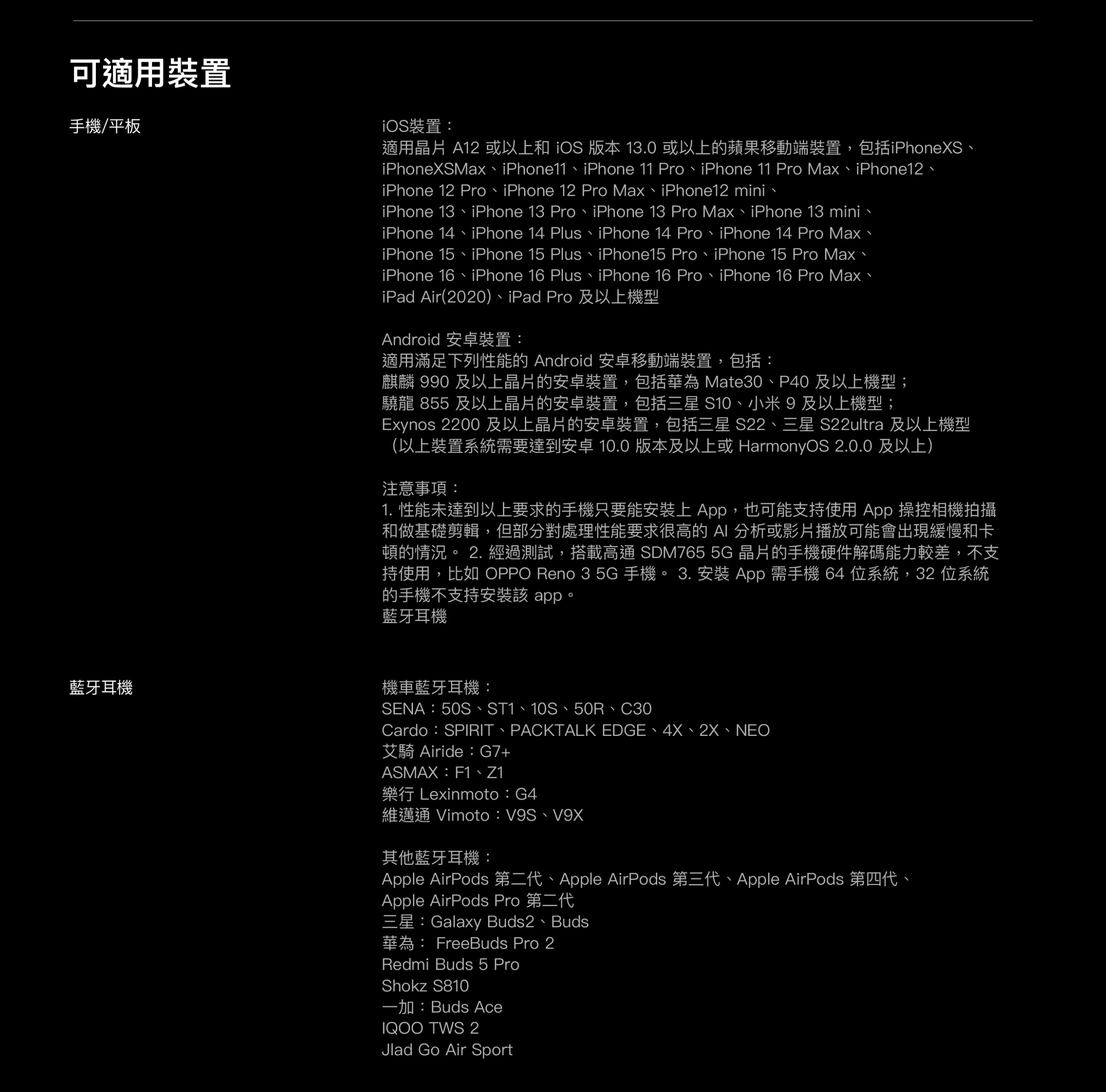 可適用裝置

手機/平板

iOS裝置：
適用晶片 A12 或以上和 iOS 版本 13.0 或以上的蘋果移動端裝置，包括iPhoneXS、iPhoneXSMax、iPhone11、iPhone 11 Pro、iPhone 11 Pro Max、iPhone12、iPhone 12 Pro、iPhone 12 Pro Max、iPhone12 mini、
iPhone 13、iPhone 13 Pro、iPhone 13 Pro Max、iPhone 13 mini、
iPhone 14、iPhone 14 Plus、iPhone 14 Pro、iPhone 14 Pro Max、
iPhone 15、iPhone 15 Plus、iPhone15 Pro、iPhone 15 Pro Max、
iPhone 16、iPhone 16 Plus、iPhone 16 Pro、iPhone 16 Pro Max、
iPad Air(2020)、iPad Pro 及以上機型

Android 安卓裝置：
適用滿足下列性能的 Android 安卓移動端裝置，包括：
麒麟 990 及以上晶片的安卓裝置，包括華為 Mate30、P40 及以上機型；
驍龍 855 及以上晶片的安卓裝置，包括三星 S10、小米 9 及以上機型；
Exynos 2200 及以上晶片的安卓裝置，包括三星 S22、三星 S22ultra 及以上機型
（以上裝置系統需要達到安卓 10.0 版本及以上或 HarmonyOS 2.0.0 及以上）

注意事項：
1. 性能未達到以上要求的手機只要能安裝上 App，也可能支持使用 App 操控相機拍攝和做基礎剪輯，但部分對處理性能要求很高的 AI 分析或影片播放可能會出現緩慢和卡頓的情況。 2. 經過測試，搭載高通 SDM765 5G 晶片的手機硬件解碼能力較差，不支持使用，比如 OPPO Reno 3 5G 手機。 3. 安裝 App 需手機 64 位系統，32 位系統的手機不支持安裝該 app。
藍牙耳機

藍牙耳機

機車藍牙耳機：
SENA：50S、ST1、10S、50R、C30
Cardo：SPIRIT、PACKTALK EDGE、4X、2X、NEO
艾騎 Airide：G7+
ASMAX：F1、Z1
樂行 Lexinmoto：G4
維邁通 Vimoto：V9S、V9X

其他藍牙耳機：
Apple AirPods 第二代、Apple AirPods 第三代、Apple AirPods 第四代、
Apple AirPods Pro 第二代
三星：Galaxy Buds2、Buds
華為： FreeBuds Pro 2
Redmi Buds 5 Pro
Shokz S810
一加：Buds Ace
IQOO TWS 2
Jlad Go Air Sport